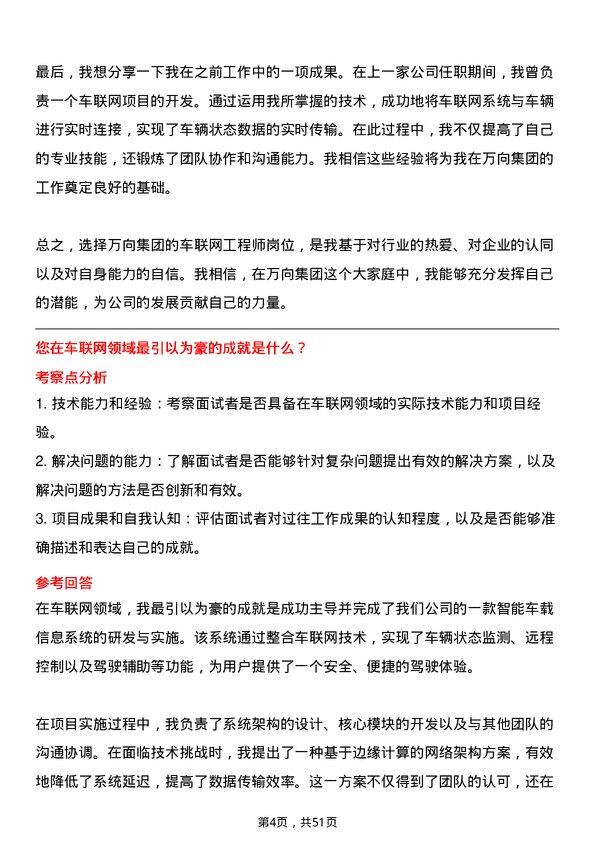 最后，我想分享一下我在之前工作中的一项成果。在上一家公司任职期间，我曾负责一个车联网项目的开发。通过运用我所掌握的技术，成功地将车联网系统与车辆进行实时连接，实现了车辆状态数据的实时传输。在此过程中，我不仅提高了自己的专业技能，还锻炼了团队协作和沟通能力。我相信这些经验将为我在万向集团的工作奠定良好的基础。

总之，选择万向集团的车联网工程师岗位，是我基于对行业的热爱、对企业的认同以及对自身能力的自信。我相信，在万向集团这个大家庭中，我能够充分发挥自己的潜能，为公司的发展贡献自己的力量。

您在车联网领域最引以为豪的成就是什么？

考察点分析

1. 技术能力和经验：考察面试者是否具备在车联网领域的实际技术能力和项目经验。

2. 解决问题的能力：了解面试者是否能够针对复杂问题提出有效的解决方案，以及解决问题的方法是否创新和有效。

3. 项目成果和自我认知：评估面试者对过往工作成果的认知程度，以及是否能够准确描述和表达自己的成就。

参考回答

在车联网领域，我最引以为豪的成就是成功主导并完成了我们公司的一款智能车载信息系统的研发与实施。该系统通过整合车联网技术，实现了车辆状态监测、远程控制以及驾驶辅助等功能，为用户提供了一个安全、便捷的驾驶体验。

在项目实施过程中，我负责了系统架构的设计、核心模块的开发以及与其他团队的沟通协调。在面临技术挑战时，我提出了一种基于边缘计算的网络架构方案，有效地降低了系统延迟，提高了数据传输效率。这一方案不仅得到了团队的认可，还在

第4页，共51页